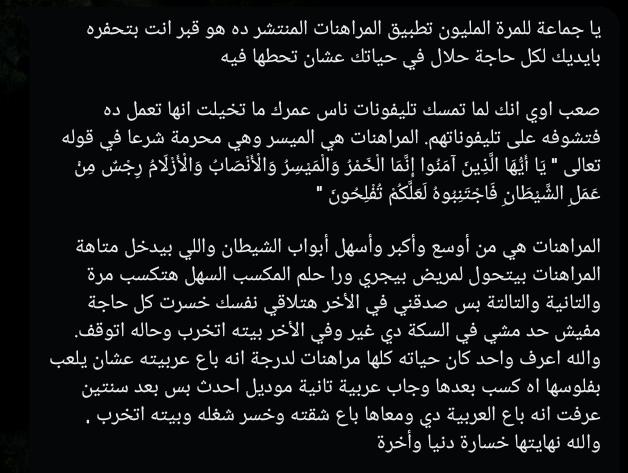 يا جماعة للمرة المليون تطبيق المراهنات المنتشر ده هو قبر انت بتحفره بايديك لكل حاجة حلال في حياتك عشان تحطها فيه

صعب اوي انك لما تمسك تليفونات ناس عمرك ما تخيلت انها تعمل ده فتشوفه على تليفوناتهم. المراهنات هي الميسر وهي محرمة شرعا في قوله تعالى " يَا أَيُّهَا الَّذِينَ آمَنُوا إِنَّمَا الْخَمْرُ وَالْمَيْسِرُ وَالْأَنْصَابُ وَالْأَزْلَامُ رِجْسٌ مِنْ عَمَلِ الشَّيْطَانِ فَاجْتَنِبُوهُ لَعَلَّكُمْ تُفْلِحُونَ "

المراهنات هي من أوسع وأكبر وأسهل أبواب الشيطان واللي بيدخل متاهة المراهنات بيتحول لمريض بيجري ورا حلم المكسب السهل هتكسب مرة والتانية والتالتة بس صدقني في الأخر هتلاقي نفسك خسرت كل حاجة مفيش حد مشي في السكة دي غير وفي الأخر بيته اتخرب وحاله اتوقف. والله اعرف واحد كان حياته كلها مراهنات لدرجة انه باع عربيته عشان يلعب بفلوسها اه كسب بعدها وجاب عربية تانية موديل احدث بس بعد سنتين عرفت انه باع العربية دي ومعاها باع شقته وخسر شغله وبيته اتخرب . والله نهايتها خسارة دنيا وأخرة